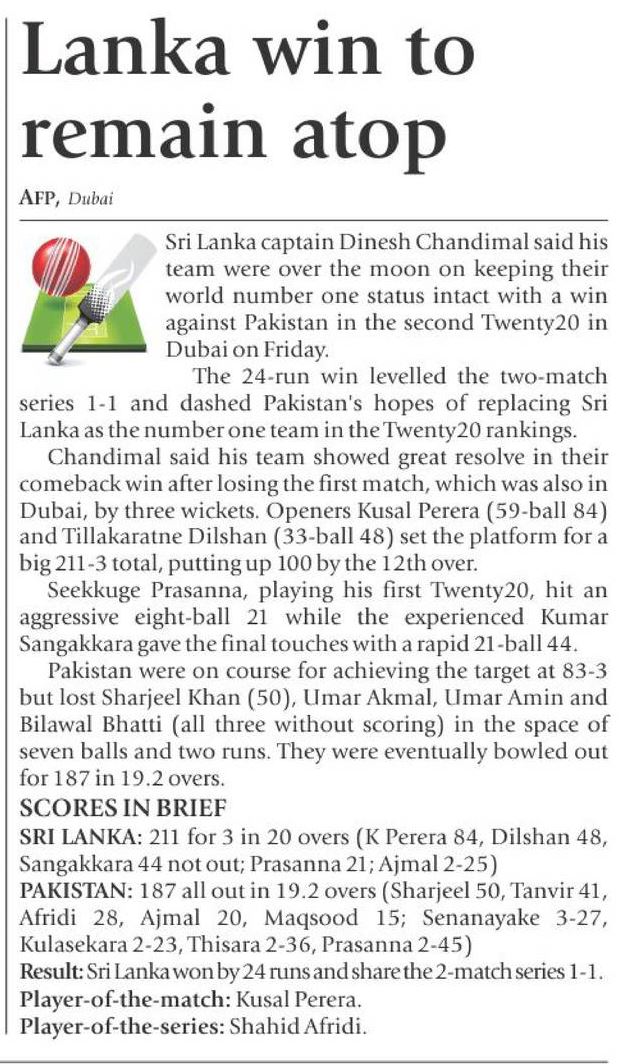 Lanka win to remain atop

AFP, Dubai

Sri Lanka captain Dinesh Chandimal said his team were over the moon on keeping their world number one status intact with a win against Pakistan in the second Twenty20 in Dubai on Friday.

The 24-run win levelled the two-match series 1-1 and dashed Pakistan's hopes of replacing Sri Lanka as the number one team in the Twenty20 rankings.

Chandimal said his team showed great resolve in their comeback win after losing the first match, which was also in Dubai, by three wickets. Openers Kusal Perera (59-ball 84) and Tillakaratne Dilshan (33-ball 48) set the platform for a big 211-3 total, putting up 100 by the 12th over.

Seekkuge Prasanna, playing his first Twenty20, hit an aggressive eight-ball 21 while the experienced Kumar Sangakkara gave the final touches with a rapid 21-ball 44.

Pakistan were on course for achieving the target at 83-3 but lost Sharjeel Khan (50), Umar Akmal, Umar Amin and Bilawal Bhatti (all three without scoring) in the space of seven balls and two runs. They were eventually bowled out for 187 in 19.2 overs.

SCORES IN BRIEF

SRI LANKA: 211 for 3 in 20 overs (K Perera 84, Dilshan 48, Sangakkara 44 not out; Prasanna 21; Ajmal 2-25)

PAKISTAN: 187 all out in 19.2 overs (Sharjeel 50, Tanvir 41, Afridi 28, Ajmal 20, Maqsood 15; Senanayake 3-27, Kulasekara 2-23, Thisara 2-36, Prasanna 2-45)

Result: Sri Lanka won by 24 runs and share the 2-match series 1-1.

Player-of-the-match: Kusal Perera.

Player-of-the-series: Shahid Afridi.